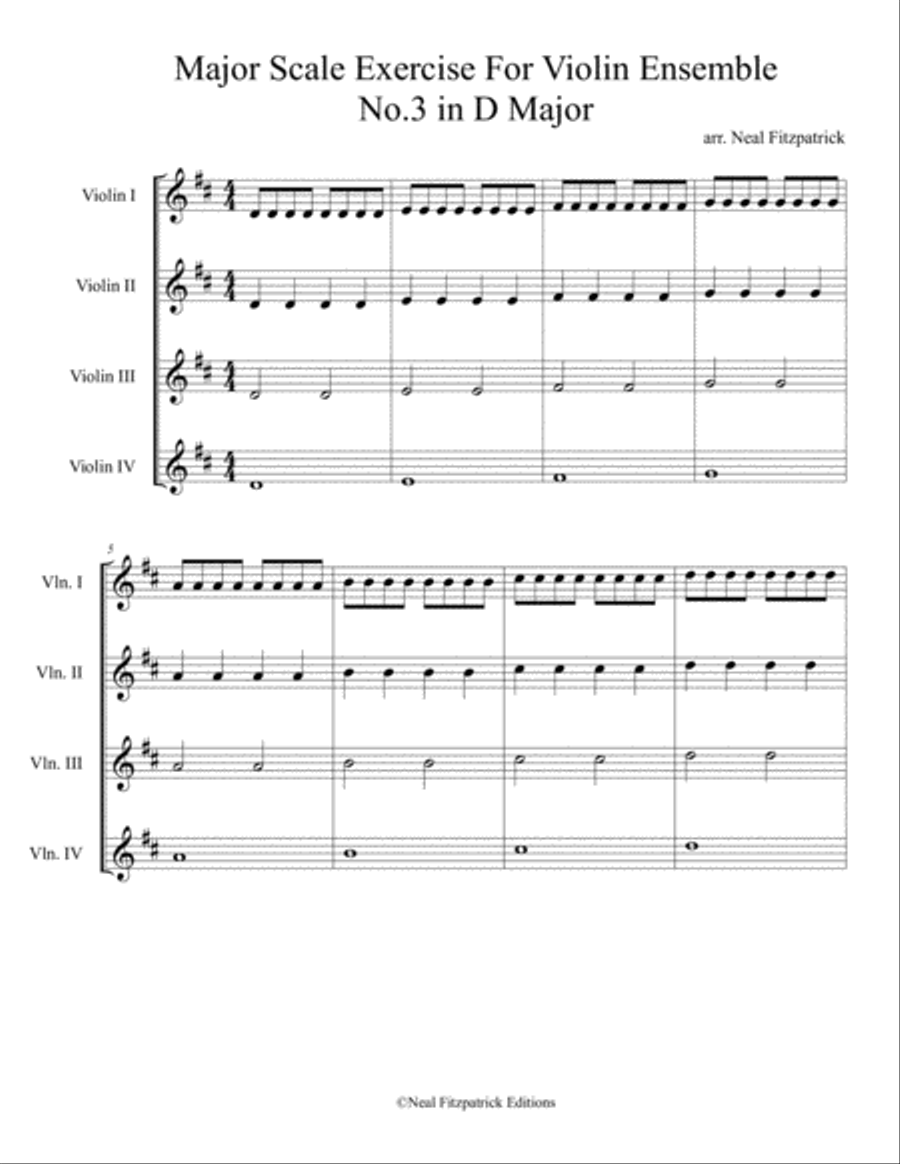 Major Scale Exercise For Violin Ensemble
No.3 in D Major

arr. Neal Fitzpatrick

Violin I

Violin II

Violin III

Violin IV

5

Vln. I

Vln. II

Vln. III

Vln. IV

©Neal Fitzpatrick Editions